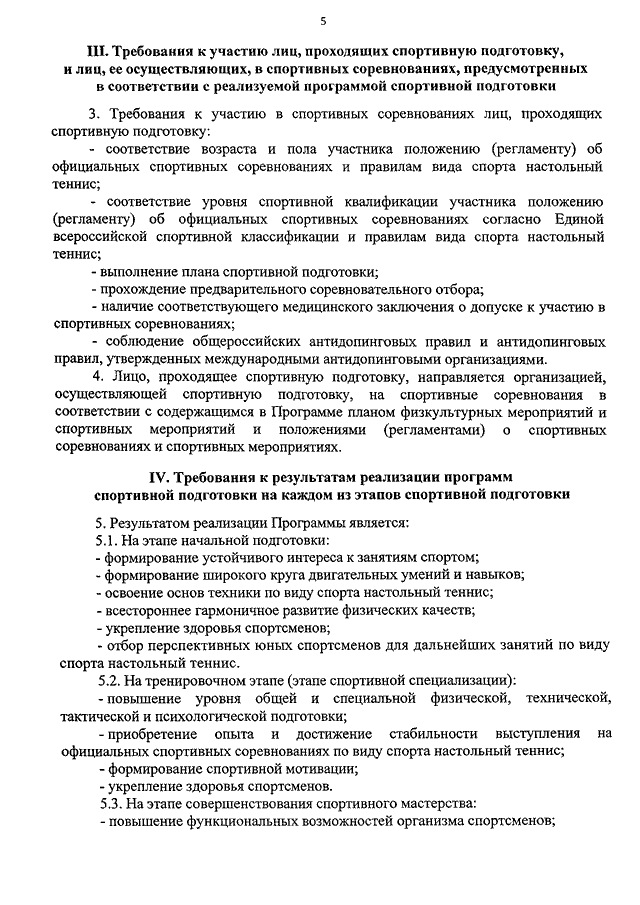 5

III. Требования к участию лиц, проходящих спортивную подготовку, и лиц, ее осуществляющих, в спортивных соревнованиях, предусмотренных в соответствии с реализуемой программой спортивной подготовки

3. Требования к участию в спортивных соревнованиях лиц, проходящих спортивную подготовку:

- соответствие возраста и пола участника положению (регламенту) об официальных спортивных соревнованиях и правилам вида спорта настольный теннис;

- соответствие уровня спортивной квалификации участника положению (регламенту) об официальных спортивных соревнованиях согласно Единой всероссийской спортивной классификации и правилам вида спорта настольный теннис;

- выполнение плана спортивной подготовки;

- прохождение предварительного соревновательного отбора;

- наличие соответствующего медицинского заключения о допуске к участию в спортивных соревнованиях;

- соблюдение общероссийских антидопинговых правил и антидопинговых правил, утвержденных международными антидопинговыми организациями.

4. Лицо, проходящее спортивную подготовку, направляется организацией, осуществляющей спортивную подготовку, на спортивные соревнования в соответствии с содержащимся в Программе планом физкультурных мероприятий и спортивных мероприятий и положениями (регламентами) о спортивных соревнованиях и спортивных мероприятиях.

IV. Требования к результатам реализации программ спортивной подготовки на каждом из этапов спортивной подготовки

5. Результатом реализации Программы является:

5.1. На этапе начальной подготовки:

- формирование устойчивого интереса к занятиям спортом;

- формирование широкого круга двигательных умений и навыков;

- освоение основ техники по виду спорта настольный теннис;

- всестороннее гармоничное развитие физических качеств;

- укрепление здоровья спортсменов;

- отбор перспективных юных спортсменов для дальнейших занятий по виду спорта настольный теннис.

5.2. На тренировочном этапе (этапе спортивной специализации):

- повышение уровня общей и специальной физической, технической, тактической и психологической подготовки;

- приобретение опыта и достижение стабильности выступления на официальных спортивных соревнованиях по виду спорта настольный теннис;

- формирование спортивной мотивации;

- укрепление здоровья спортсменов.

5.3. На этапе совершенствования спортивного мастерства:

- повышение функциональных возможностей организма спортсменов;